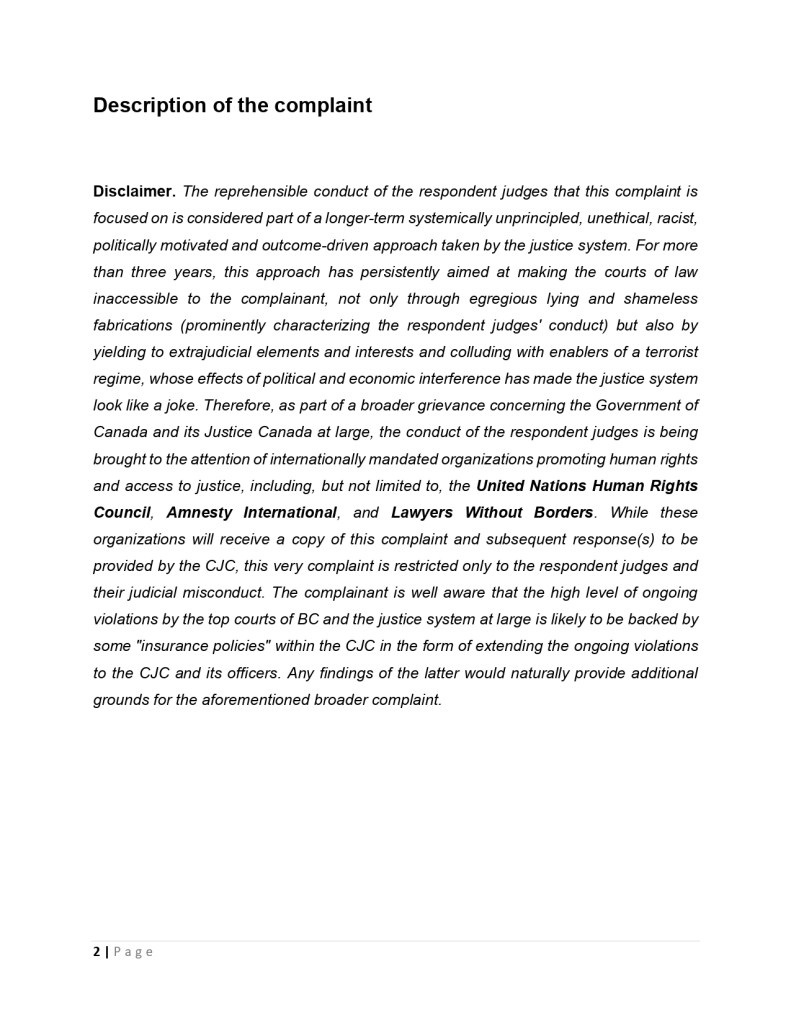 Description of the complaint

Disclaimer. The reprehensible conduct of the respondent judges that this complaint is focused on is considered part of a longer-term systemically unprincipled, unethical, racist, politically motivated and outcome-driven approach taken by the justice system. For more than three years, this approach has persistently aimed at making the courts of law inaccessible to the complainant, not only through egregious lying and shameless fabrications (prominently characterizing the respondent judges' conduct) but also by yielding to extrajudicial elements and interests and colluding with enablers of a terrorist regime, whose effects of political and economic interference has made the justice system look like a joke. Therefore, as part of a broader grievance concerning the Government of Canada and its Justice Canada at large, the conduct of the respondent judges is being brought to the attention of internationally mandated organizations promoting human rights and access to justice, including, but not limited to, the United Nations Human Rights Council, Amnesty International, and Lawyers Without Borders. While these organizations will receive a copy of this complaint and subsequent response(s) to be provided by the CJC, this very complaint is restricted only to the respondent judges and their judicial misconduct. The complainant is well aware that the high level of ongoing violations by the top courts of BC and the justice system at large is likely to be backed by some "insurance policies" within the CJC in the form of extending the ongoing violations to the CJC and its officers. Any findings of the latter would naturally provide additional grounds for the aforementioned broader complaint.

2 | Page